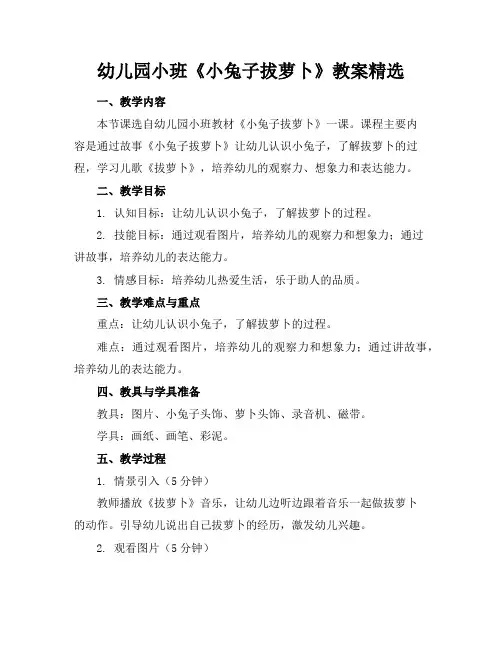 幼儿园小班《小兔子拔萝卜》教案精选

一、教学内容

本节课选自幼儿园小班教材《小兔子拔萝卜》一课。课程主要内容是通过故事《小兔子拔萝卜》让幼儿认识小兔子，了解拔萝卜的过程，学习儿歌《拔萝卜》，培养幼儿的观察力、想象力和表达能力。

二、教学目标

1. 认知目标：让幼儿认识小兔子，了解拔萝卜的过程。

2. 技能目标：通过观看图片，培养幼儿的观察力和想象力；通过讲故事，培养幼儿的表达能力。

3. 情感目标：培养幼儿热爱生活，乐于助人的品质。

三、教学难点与重点

重点：让幼儿认识小兔子，了解拔萝卜的过程。

难点：通过观看图片，培养幼儿的观察力和想象力；通过讲故事，培养幼儿的表达能力。

四、教具与学具准备

教具：图片、小兔子头饰、萝卜头饰、录音机、磁带。

学具：画纸、画笔、彩泥。

五、教学过程

1. 情景引入（5 分钟）

教师播放《拔萝卜》音乐，让幼儿边听边跟着音乐一起做拔萝卜的动作。引导幼儿说出自己拔萝卜的经历，激发幼儿兴趣。

2. 观看图片（5 分钟）